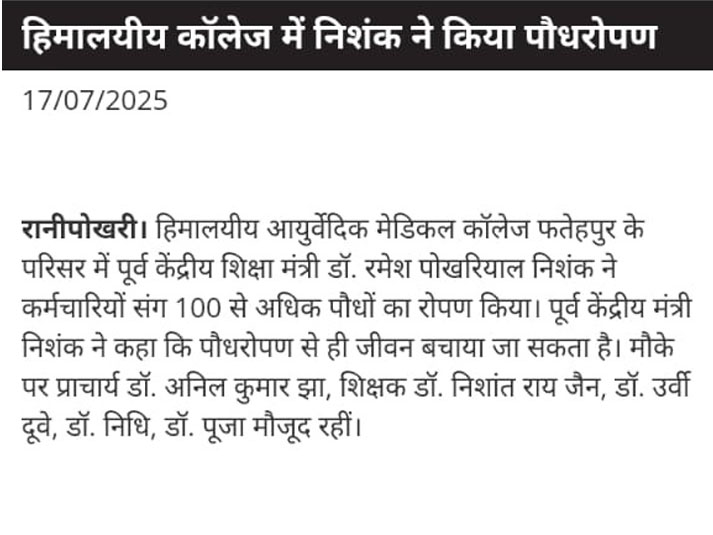 हिमालयीय कॉलेज में निशंक ने किया पौधरोपण

17/07/2025

रानीपोखरी। हिमालयीय आयुर्वेदिक मेडिकल कॉलेज फतेहपुर के परिसर में पूर्व केंद्रीय शिक्षा मंत्री डॉ. रमेश पोखरियाल निशंक ने कर्मचारियों संग 100 से अधिक पौधों का रोपण किया। पूर्व केंद्रीय मंत्री निशंक ने कहा कि पौधरोपण से ही जीवन बचाया जा सकता है। मौके पर प्राचार्य डॉ. अनिल कुमार झा, शिक्षक डॉ. निशांत राय जैन, डॉ. उर्वी दूवे, डॉ. निधि, डॉ. पूजा मौजूद रहीं।